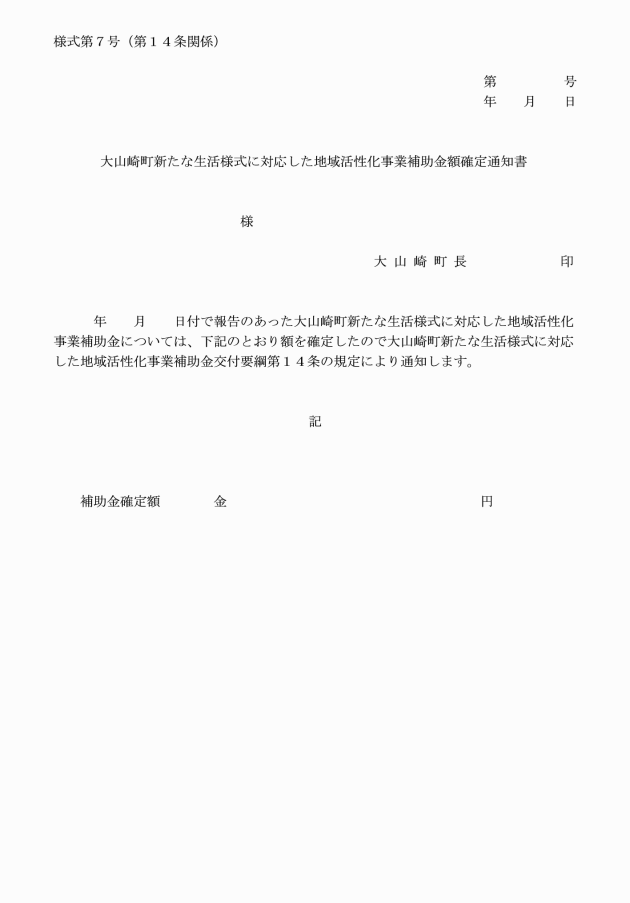 様式第７号（第１４条関係）

第　　　号
年　　月　　日

大山崎町新たな生活様式に対応した地域活性化事業補助金額確定通知書

様

大 山 崎 町 長　　　　　印

年　　月　　日付で報告のあった大山崎町新たな生活様式に対応した地域活性化事業補助金については、下記のとおり額を確定したので大山崎町新たな生活様式に対応した地域活性化事業補助金交付要綱第１４条の規定により通知します。

記

補助金確定額　　　金　　　　　　　　　　　　　円